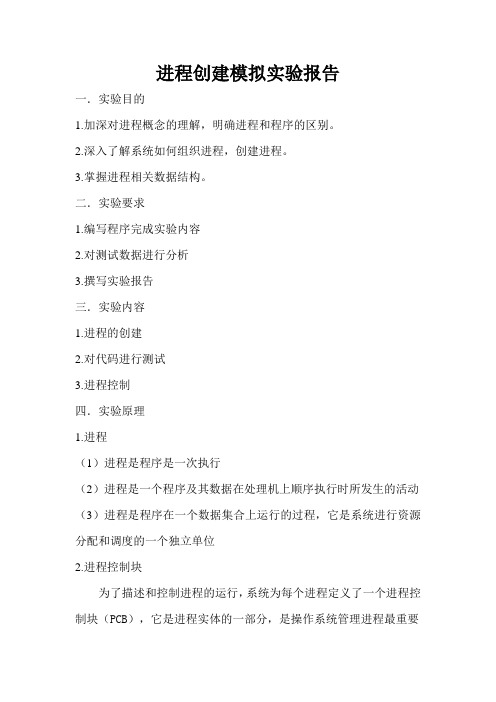 进程创建模拟实验报告

一．实验目的

1.加深对进程概念的理解，明确进程和程序的区别。

2.深入了解系统如何组织进程，创建进程。

3.掌握进程相关数据结构。

二．实验要求

1.编写程序完成实验内容

2.对测试数据进行分析

3.撰写实验报告

三．实验内容

1.进程的创建

2.对代码进行测试

3.进程控制

四．实验原理

1.进程

（1）进程是程序是一次执行

（2）进程是一个程序及其数据在处理机上顺序执行时所发生的活动

（3）进程是程序在一个数据集合上运行的过程，它是系统进行资源分配和调度的一个独立单位

2.进程控制块

为了描述和控制进程的运行，系统为每个进程定义了一个进程控制块（PCB），它是进程实体的一部分，是操作系统管理进程最重要